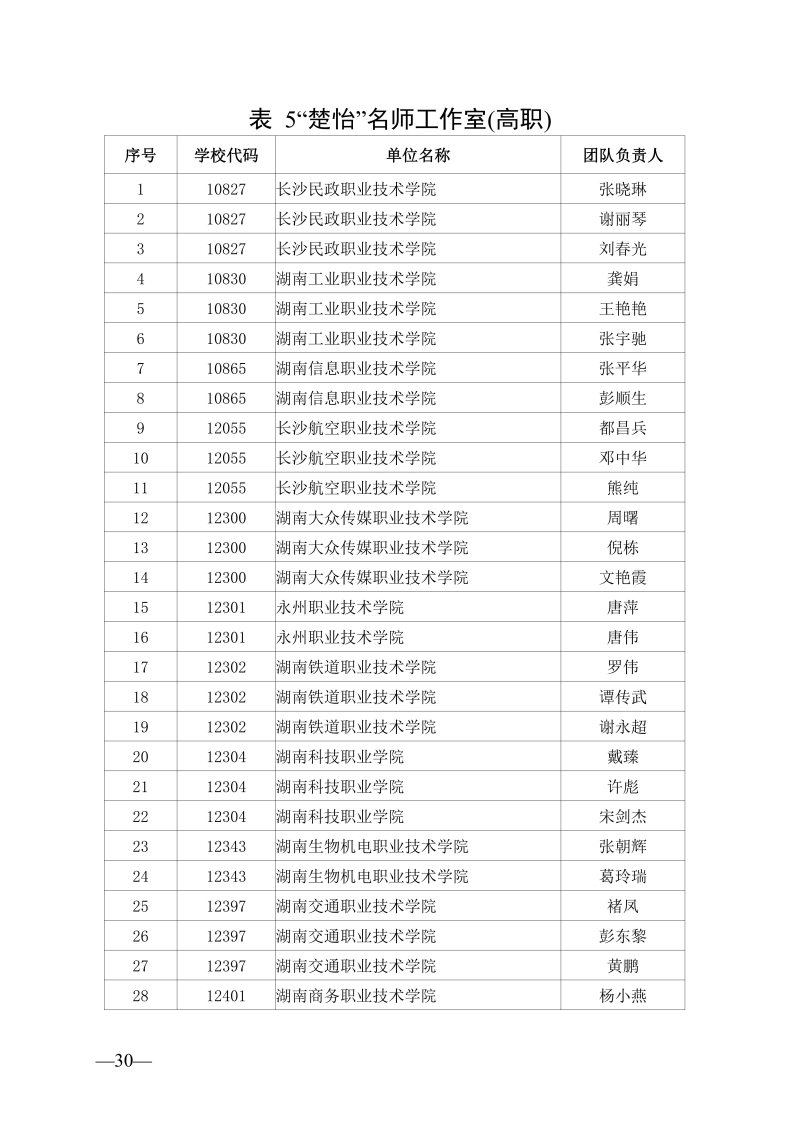 表 5“楚怡”名师工作室(高职)

| 序号 | 学校代码 | 单位名称 | 团队负责人 |
|---|---|---|---|
| 1 | 10827 | 长沙民政职业技术学院 | 张晓琳 |
| 2 | 10827 | 长沙民政职业技术学院 | 谢丽琴 |
| 3 | 10827 | 长沙民政职业技术学院 | 刘春光 |
| 4 | 10830 | 湖南工业职业技术学院 | 龚娟 |
| 5 | 10830 | 湖南工业职业技术学院 | 王艳艳 |
| 6 | 10830 | 湖南工业职业技术学院 | 张宇驰 |
| 7 | 10865 | 湖南信息职业技术学院 | 张平华 |
| 8 | 10865 | 湖南信息职业技术学院 | 彭顺生 |
| 9 | 12055 | 长沙航空职业技术学院 | 都昌兵 |
| 10 | 12055 | 长沙航空职业技术学院 | 邓中华 |
| 11 | 12055 | 长沙航空职业技术学院 | 熊纯 |
| 12 | 12300 | 湖南大众传媒职业技术学院 | 周曙 |
| 13 | 12300 | 湖南大众传媒职业技术学院 | 倪栋 |
| 14 | 12300 | 湖南大众传媒职业技术学院 | 文艳霞 |
| 15 | 12301 | 永州职业技术学院 | 唐萍 |
| 16 | 12301 | 永州职业技术学院 | 唐伟 |
| 17 | 12302 | 湖南铁道职业技术学院 | 罗伟 |
| 18 | 12302 | 湖南铁道职业技术学院 | 谭传武 |
| 19 | 12302 | 湖南铁道职业技术学院 | 谢永超 |
| 20 | 12304 | 湖南科技职业学院 | 戴臻 |
| 21 | 12304 | 湖南科技职业学院 | 许彪 |
| 22 | 12304 | 湖南科技职业学院 | 宋剑杰 |
| 23 | 12343 | 湖南生物机电职业技术学院 | 张朝辉 |
| 24 | 12343 | 湖南生物机电职业技术学院 | 葛玲瑞 |
| 25 | 12397 | 湖南交通职业技术学院 | 褚凤 |
| 26 | 12397 | 湖南交通职业技术学院 | 彭东黎 |
| 27 | 12397 | 湖南交通职业技术学院 | 黄鹏 |
| 28 | 12401 | 湖南商务职业技术学院 | 杨小燕 |

—30—